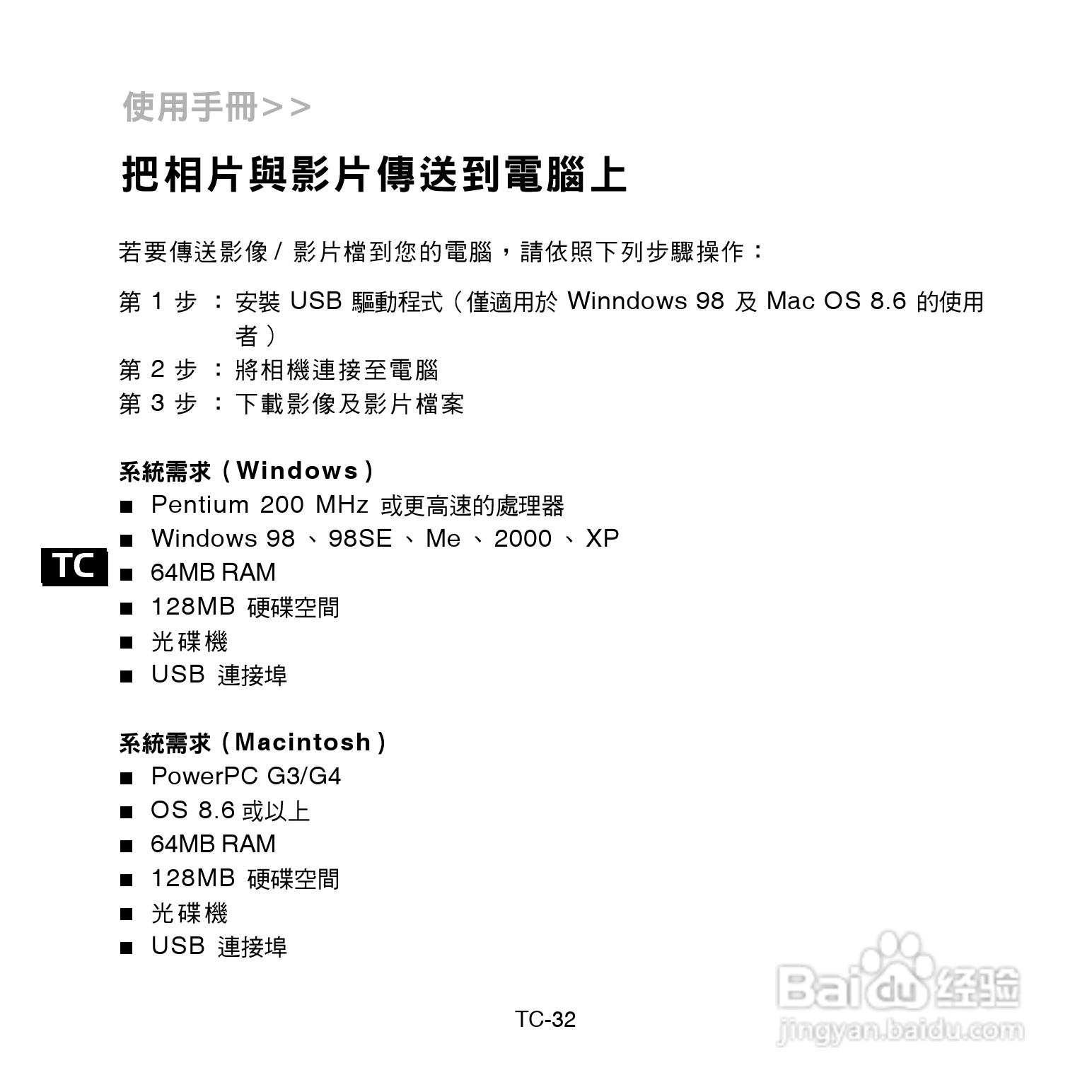 使用手冊>>

把相片與影片傳送到電腦上

若要傳送影像 / 影片檔到您的電腦，請依照下列步驟操作：

第 1 步 ： 安裝 USB 驅動程式（僅適用於 Winndows 98 及 Mac OS 8.6 的使用者）

第 2 步 ： 將相機連接至電腦

第 3 步 ： 下載影像及影片檔案

系統需求（Windows）

■ Pentium 200 MHz 或更高速的處理器

■ Windows 98 、98SE 、Me 、2000 、XP

TC

■ 64MB RAM

■ 128MB 硬碟空間

■ 光碟機

■ USB 連接埠

系統需求（Macintosh）

■ PowerPC G3/G4

■ OS 8.6 或以上

■ 64MB RAM

■ 128MB 硬碟空間

■ 光碟機

■ USB 連接埠

TC-32

Baidu 经验
jingyan.baidu.com